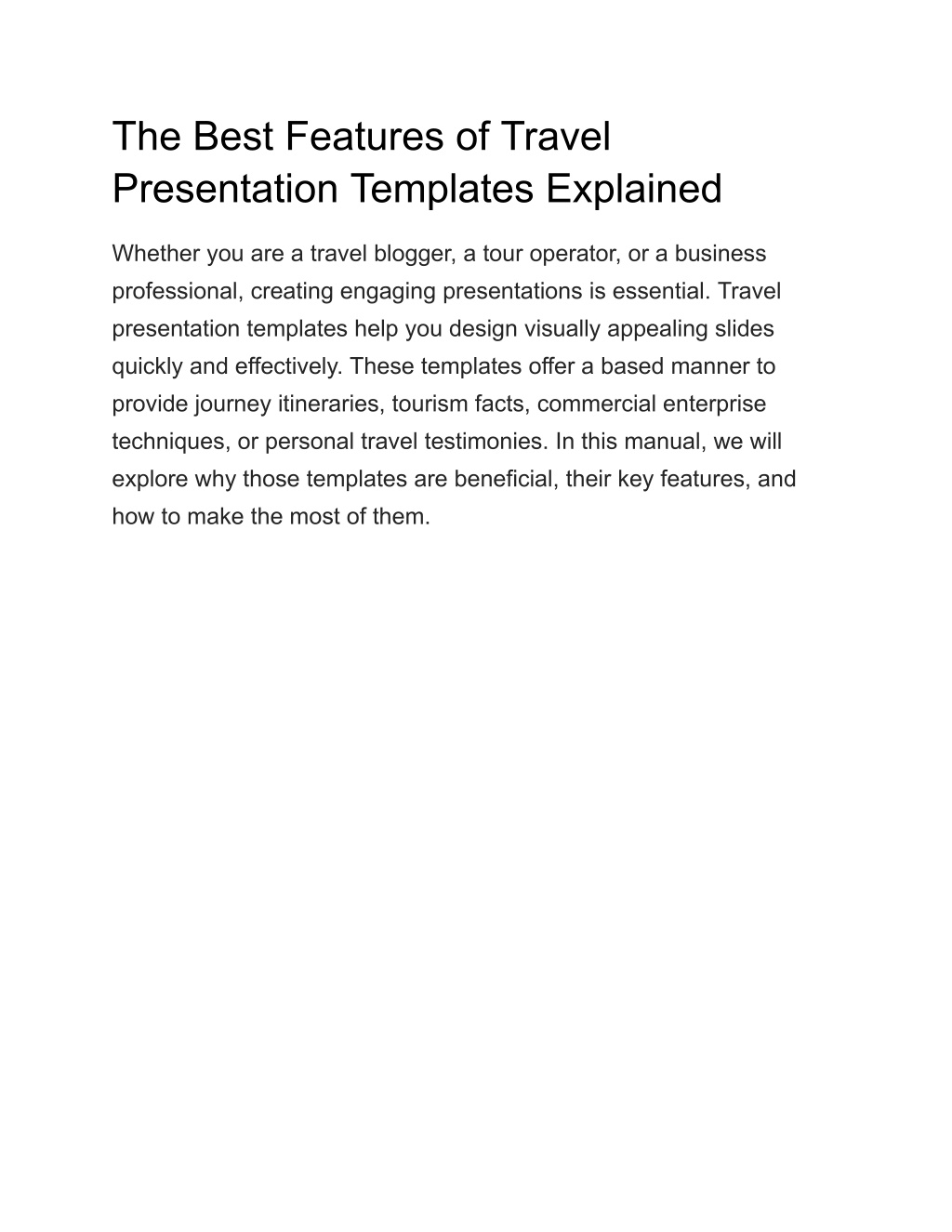 The Best Features of Travel Presentation Templates Explained

Whether you are a travel blogger, a tour operator, or a business professional, creating engaging presentations is essential. Travel presentation templates help you design visually appealing slides quickly and effectively. These templates offer a based manner to provide journey itineraries, tourism facts, commercial enterprise techniques, or personal travel testimonies. In this manual, we will explore why those templates are beneficial, their key features, and how to make the most of them.